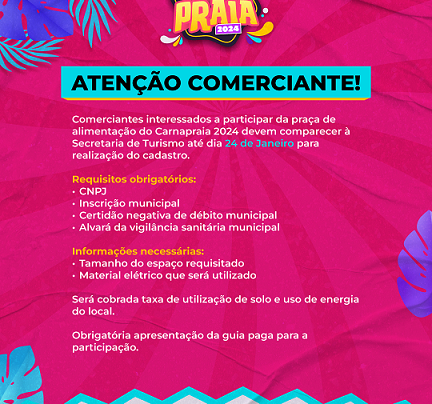 PRAIA
2024

ATENÇÃO COMERCIANTE!

Comerciantes interessados a participar da praça de alimentação do Carnapraia 2024 devem comparecer à Secretaria de Turismo até dia 24 de Janeiro para realização do cadastro.

Requisitos obrigatórios:
• CNPJ
• Inscrição municipal
• Certidão negativa de débito municipal
• Alvará da vigilância sanitária municipal

Informações necessárias:
• Tamanho do espaço requisitado
• Material elétrico que será utilizado

Será cobrada taxa de utilização de solo e uso de energia do local.

Obrigatória apresentação da guia paga para a participação.